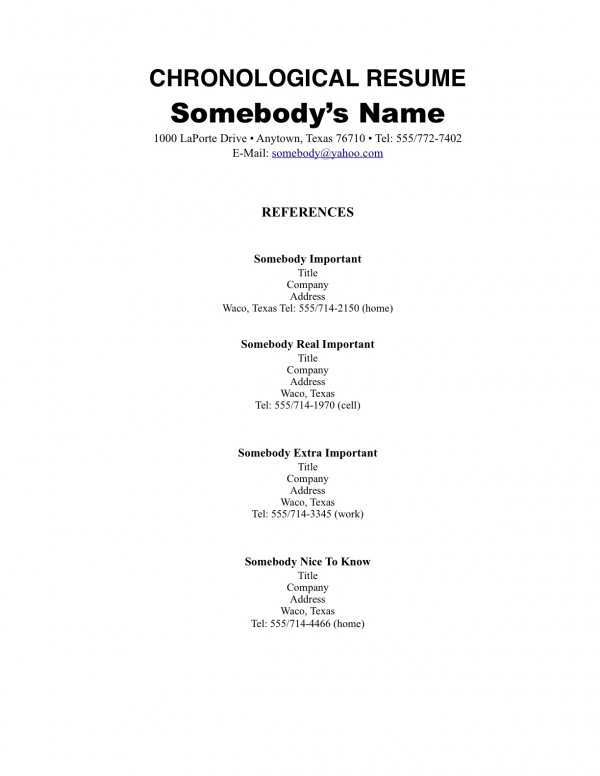 CHRONOLOGICAL RESUME
Somebody's Name
1000 LaPorte Drive • Anytown, Texas 76710 • Tel: 555/772-7402
E-Mail: somebody@yahoo.com

REFERENCES

Somebody Important
Title
Company
Address
Waco, Texas Tel: 555/714-2150 (home)

Somebody Real Important
Title
Company
Address
Waco, Texas
Tel: 555/714-1970 (cell)

Somebody Extra Important
Title
Company
Address
Waco, Texas
Tel: 555/714-3345 (work)

Somebody Nice To Know
Title
Company
Address
Waco, Texas
Tel: 555/714-4466 (home)